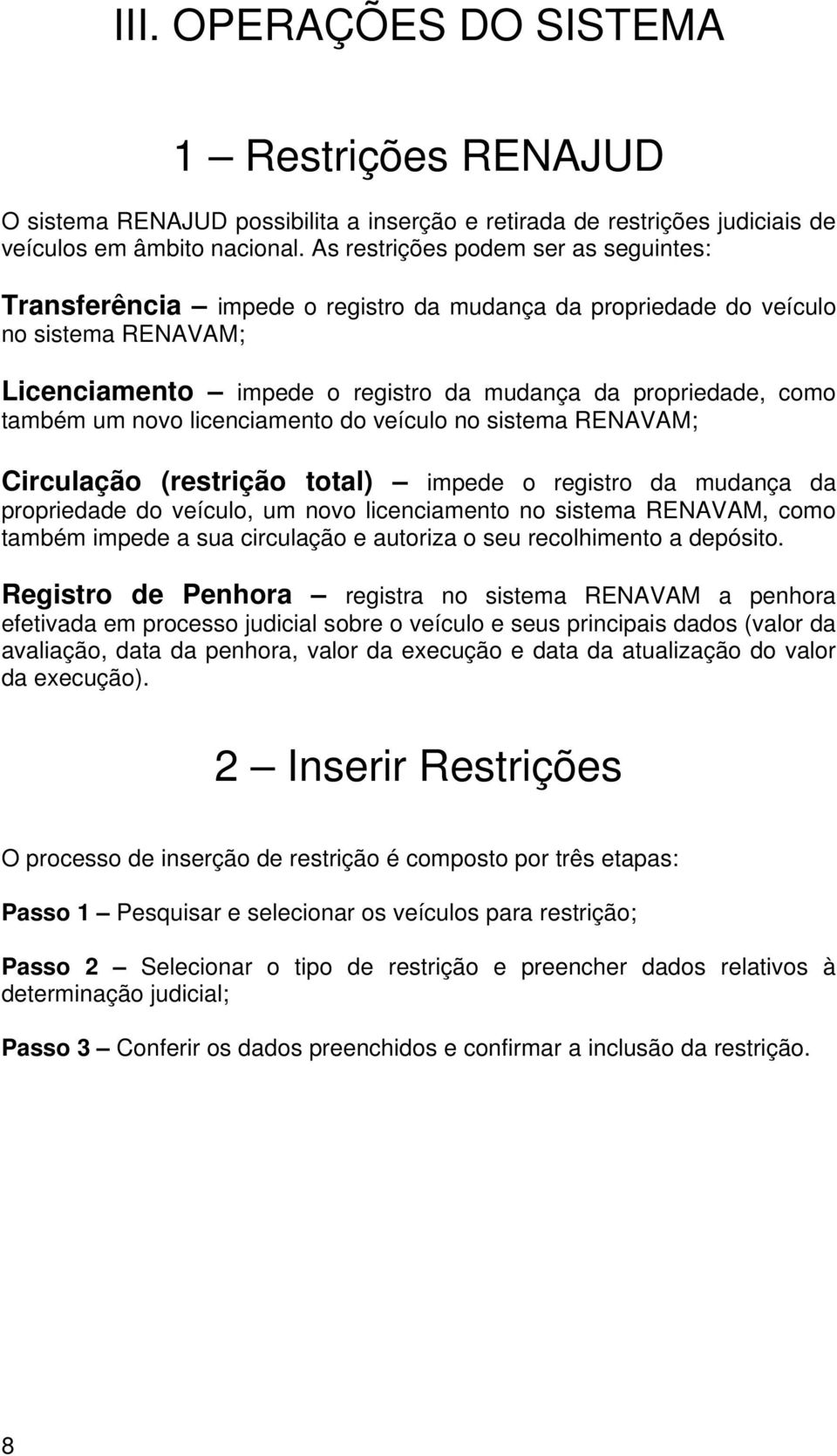 III. OPERAÇÕES DO SISTEMA

1 – Restrições RENAJUD

O sistema RENAJUD possibilita a inserção e retirada de restrições judiciais de veículos em âmbito nacional. As restrições podem ser as seguintes:

Transferência – impede o registro da mudança da propriedade do veículo no sistema RENAVAM;

Licenciamento – impede o registro da mudança da propriedade, como também um novo licenciamento do veículo no sistema RENAVAM;

Circulação (restrição total) – impede o registro da mudança da propriedade do veículo, um novo licenciamento no sistema RENAVAM, como também impede a sua circulação e autoriza o seu recolhimento a depósito.

Registro de Penhora – registra no sistema RENAVAM a penhora efetivada em processo judicial sobre o veículo e seus principais dados (valor da avaliação, data da penhora, valor da execução e data da atualização do valor da execução).

2 – Inserir Restrições

O processo de inserção de restrição é composto por três etapas:

Passo 1 – Pesquisar e selecionar os veículos para restrição;

Passo 2 – Selecionar o tipo de restrição e preencher dados relativos à determinação judicial;

Passo 3 – Conferir os dados preenchidos e confirmar a inclusão da restrição.

8